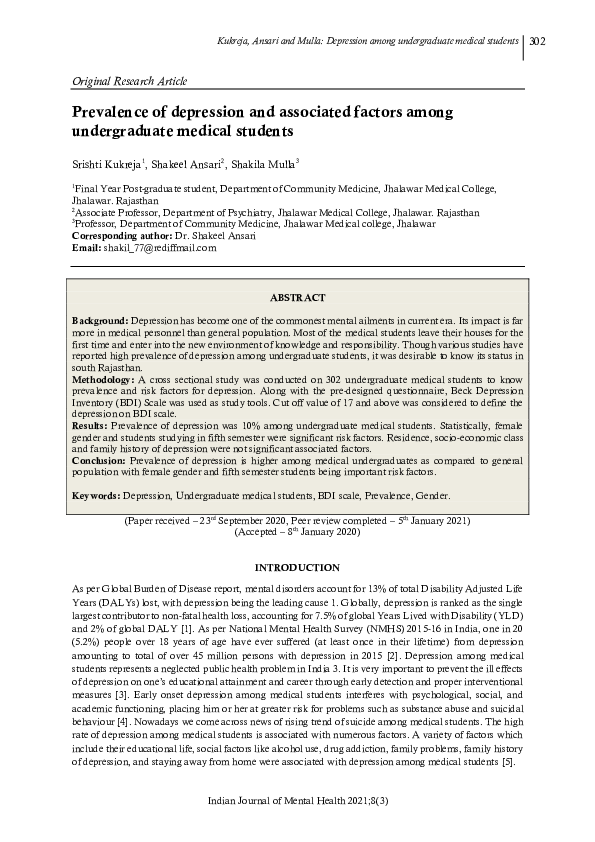 Kukreja, Ansari and Mulla: Depression among undergraduate medical students | 302

Original Research Article

Prevalence of depression and associated factors among undergraduate medical students

Srishti Kukreja$^1$, Shakeel Ansari$^2$, Shakila Mulla$^3$

$^1$Final Year Post-graduate student, Department of Community Medicine, Jhalawar Medical College, Jhalawar. Rajasthan
$^2$Associate Professor, Department of Psychiatry, Jhalawar Medical College, Jhalawar. Rajasthan
$^3$Professor, Department of Community Medicine, Jhalawar Medical college, Jhalawar
Corresponding author: Dr. Shakeel Ansari
Email: shakil_77@rediffmail.com

ABSTRACT

Background: Depression has become one of the commonest mental ailments in current era. Its impact is far more in medical personnel than general population. Most of the medical students leave their houses for the first time and enter into the new environment of knowledge and responsibility. Though various studies have reported high prevalence of depression among undergraduate students, it was desirable to know its status in south Rajasthan.
Methodology: A cross sectional study was conducted on 302 undergraduate medical students to know prevalence and risk factors for depression. Along with the pre-designed questionnaire, Beck Depression Inventory (BDI) Scale was used as study tools. Cut off value of 17 and above was considered to define the depression on BDI scale.
Results: Prevalence of depression was 10% among undergraduate medical students. Statistically, female gender and students studying in fifth semester were significant risk factors. Residence, socio-economic class and family history of depression were not significant associated factors.
Conclusion: Prevalence of depression is higher among medical undergraduates as compared to general population with female gender and fifth semester students being important risk factors.

Keywords: Depression, Undergraduate medical students, BDI scale, Prevalence, Gender.

(Paper received – 23$^{rd}$ September 2020, Peer review completed – 5$^{th}$ January 2021)
(Accepted – 8$^{th}$ January 2020)

INTRODUCTION

As per Global Burden of Disease report, mental disorders account for 13% of total Disability Adjusted Life Years (DALYs) lost, with depression being the leading cause 1. Globally, depression is ranked as the single largest contributor to non-fatal health loss, accounting for 7.5% of global Years Lived with Disability (YLD) and 2% of global DALY [1]. As per National Mental Health Survey (NMHS) 2015-16 in India, one in 20 (5.2%) people over 18 years of age have ever suffered (at least once in their lifetime) from depression amounting to total of over 45 million persons with depression in 2015 [2]. Depression among medical students represents a neglected public health problem in India 3. It is very important to prevent the ill effects of depression on one's educational attainment and career through early detection and proper interventional measures [3]. Early onset depression among medical students interferes with psychological, social, and academic functioning, placing him or her at greater risk for problems such as substance abuse and suicidal behaviour [4]. Nowadays we come across news of rising trend of suicide among medical students. The high rate of depression among medical students is associated with numerous factors. A variety of factors which include their educational life, social factors like alcohol use, drug addiction, family problems, family history of depression, and staying away from home were associated with depression among medical students [5].

Indian Journal of Mental Health 2021;8(3)